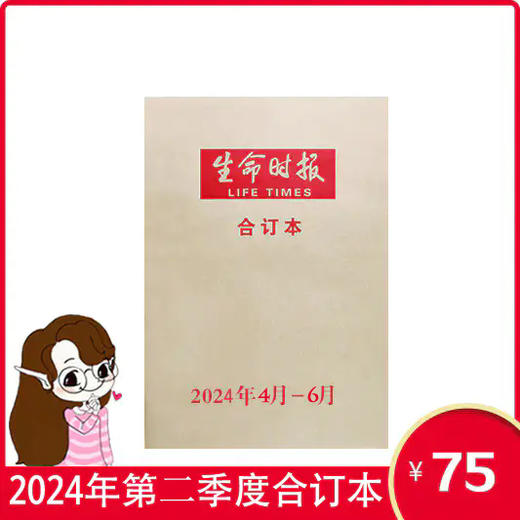 生命时报
LIFE TIMES
合订本

2024年4月－6月

2024年第二季度合订本

¥ 75